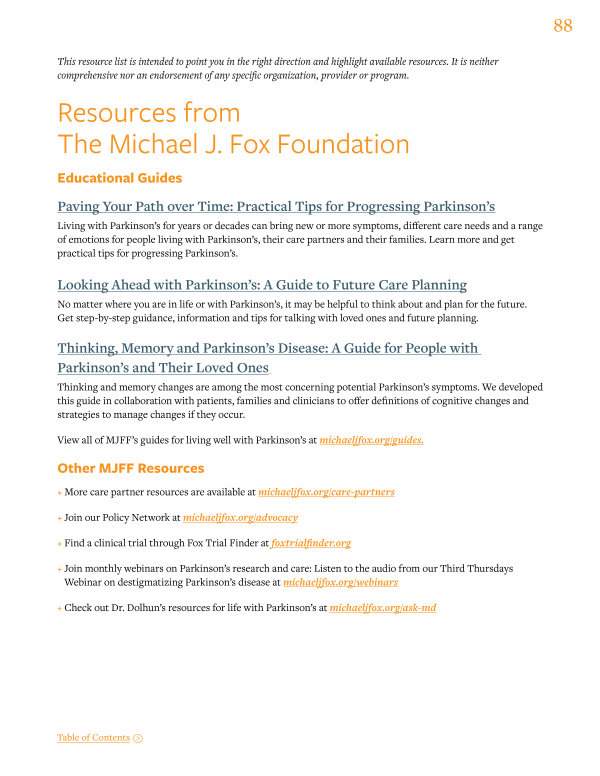 88

This resource list is intended to point you in the right direction and highlight available resources. It is neither comprehensive nor an endorsement of any specific organization, provider or program.

Resources from The Michael J. Fox Foundation

Educational Guides

Paving Your Path over Time: Practical Tips for Progressing Parkinson's

Living with Parkinson's for years or decades can bring new or more symptoms, different care needs and a range of emotions for people living with Parkinson's, their care partners and their families. Learn more and get practical tips for progressing Parkinson's.

Looking Ahead with Parkinson's: A Guide to Future Care Planning

No matter where you are in life or with Parkinson's, it may be helpful to think about and plan for the future. Get step-by-step guidance, information and tips for talking with loved ones and future planning.

Thinking, Memory and Parkinson's Disease: A Guide for People with Parkinson's and Their Loved Ones

Thinking and memory changes are among the most concerning potential Parkinson's symptoms. We developed this guide in collaboration with patients, families and clinicians to offer definitions of cognitive changes and strategies to manage changes if they occur.

View all of MJFF's guides for living well with Parkinson's at michaeljfox.org/guides.

Other MJFF Resources

+ More care partner resources are available at michaeljfox.org/care-partners

+ Join our Policy Network at michaeljfox.org/advocacy

+ Find a clinical trial through Fox Trial Finder at foxtrialfinder.org

+ Join monthly webinars on Parkinson's research and care: Listen to the audio from our Third Thursdays Webinar on destigmatizing Parkinson's disease at michaeljfox.org/webinars

+ Check out Dr. Dolhun's resources for life with Parkinson's at michaeljfox.org/ask-md

Table of Contents